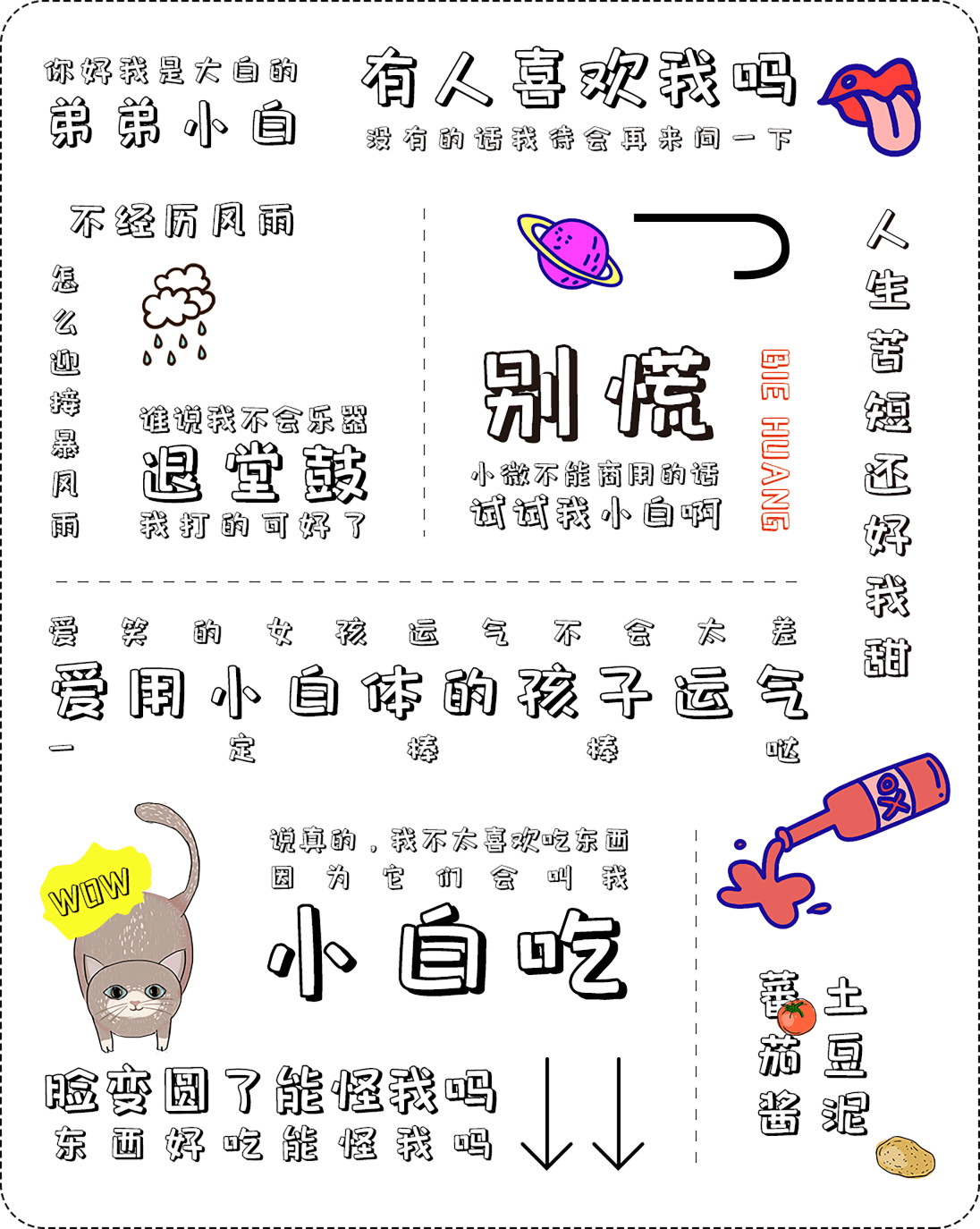 你好我是大白的
弟弟小白

有人喜欢我吗
没有的话我待会再来问一下

不经历风雨
怎么迎接暴风雨

谁说我不会乐器
退堂鼓
我打的可好了

别慌
BIE HUANG
小微不能商用的话
试试我小白啊

人生苦短还好我甜

爱笑的女孩运气不会太差
爱用小白体的孩子运气
一定棒棒哒

WOW

说真的，我不太喜欢吃东西
因为它们会叫我
小白吃

脸变圆了能怪我吗
东西好吃能怪我吗

番茄酱
土豆泥